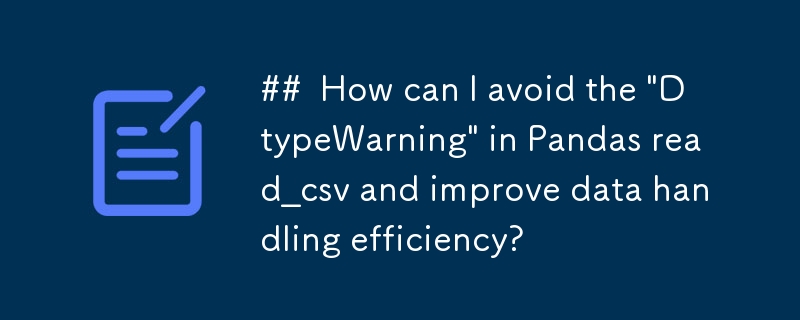 ## How can I avoid the "DtypeWarning" in Pandas read_csv and improve data handling efficiency?